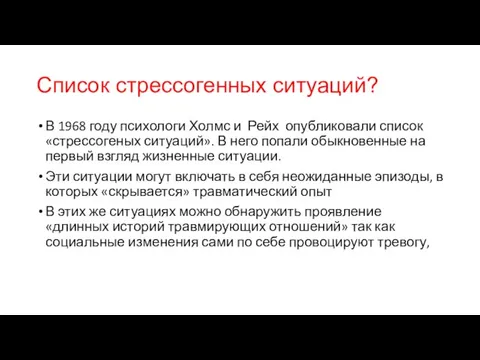 Список стрессогенных ситуаций?

• В 1968 году психологи Холмс и Рейх опубликовали список «стрессогеных ситуаций». В него попали обыкновенные на первый взгляд жизненные ситуации.

• Эти ситуации могут включать в себя неожиданные эпизоды, в которых «скрывается» травматический опыт

• В этих же ситуациях можно обнаружить проявление «длинных историй травмирующих отношений» так как социальные изменения сами по себе провоцируют тревогу,